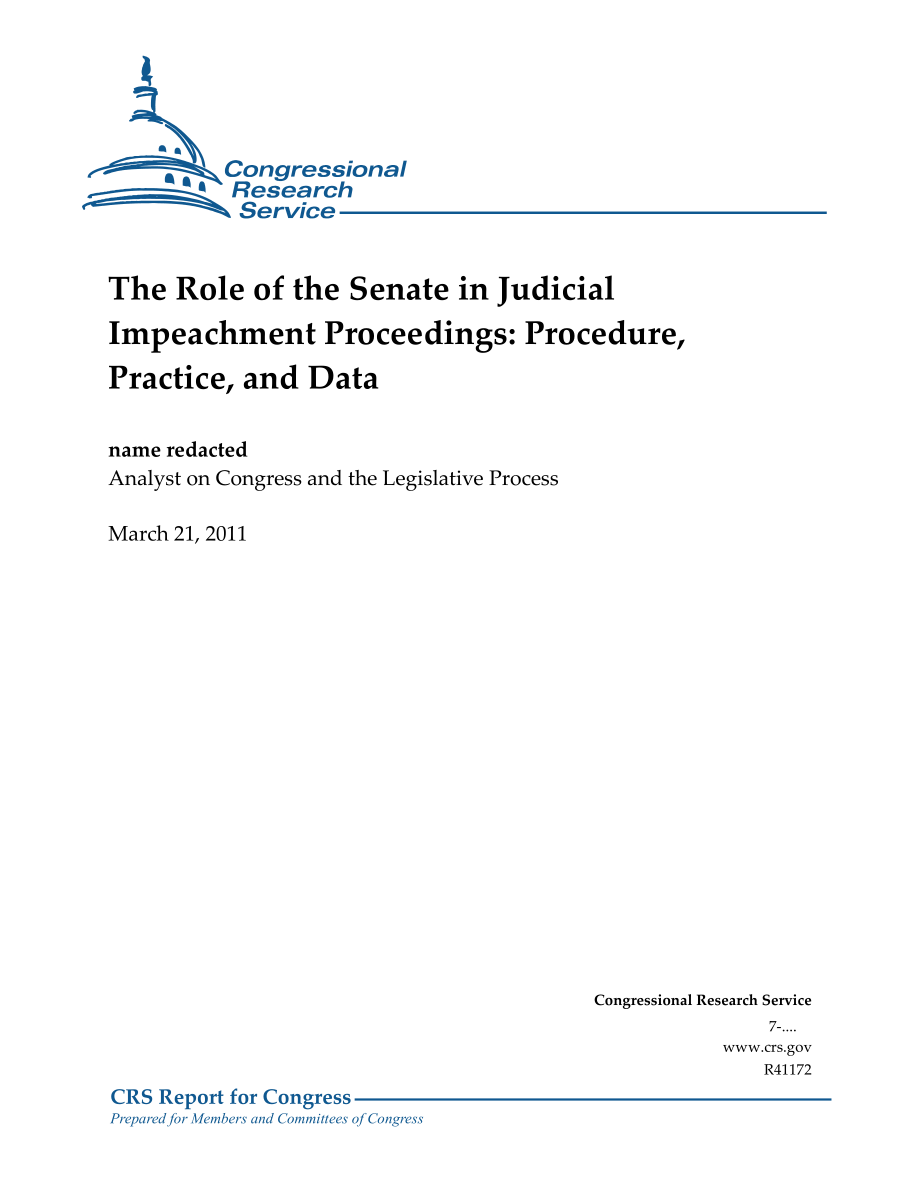 Congressional Research Service

The Role of the Senate in Judicial Impeachment Proceedings: Procedure, Practice, and Data

name redacted
Analyst on Congress and the Legislative Process

March 21, 2011

Congressional Research Service
7-....
www.crs.gov
R41172

CRS Report for Congress
Prepared for Members and Committees of Congress